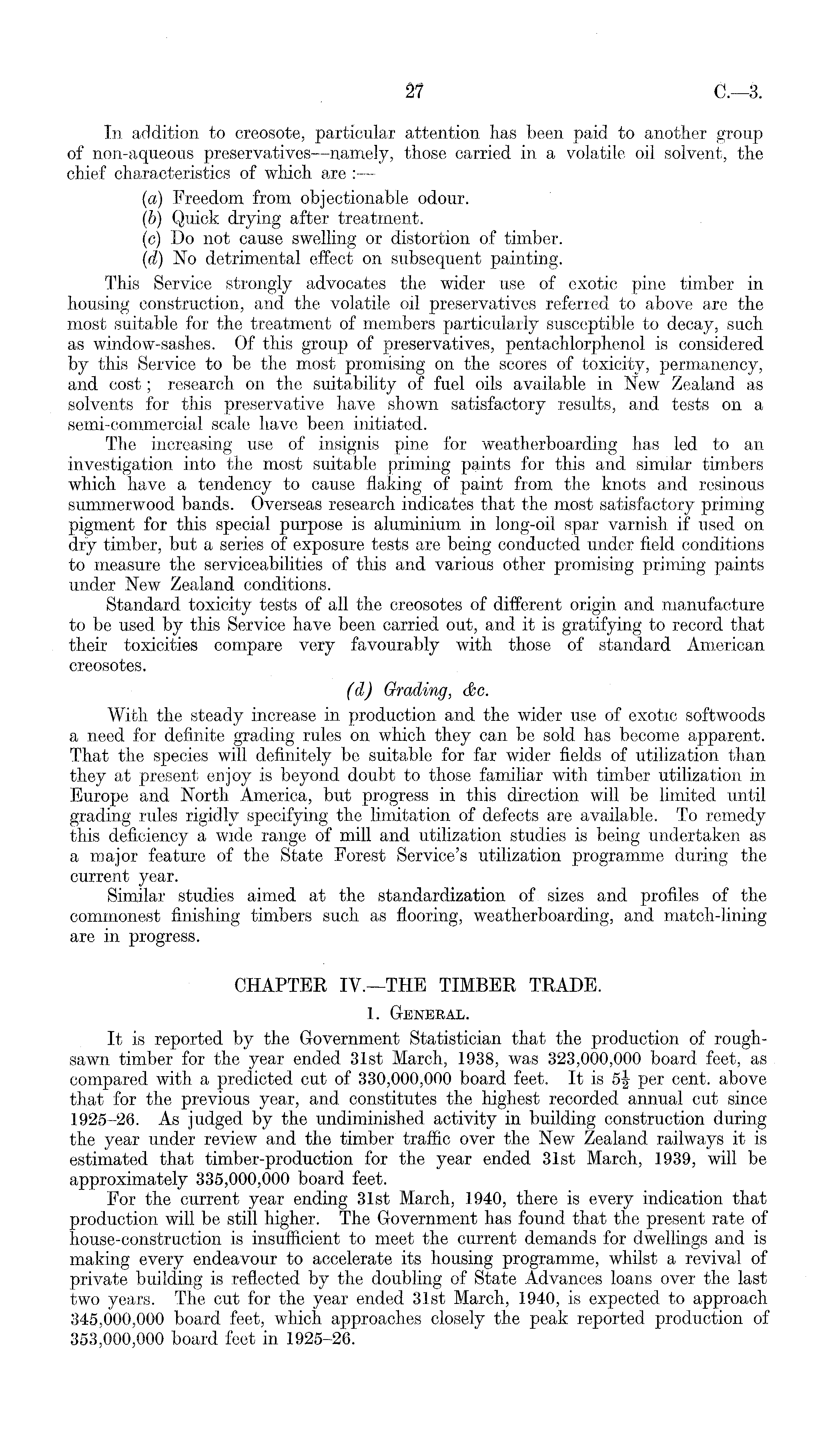 27 C.—3.

In addition to creosote, particular attention has been paid to another group of non-aqueous preservatives—namely, those carried in a volatile oil solvent, the chief characteristics of which are :—

(a) Freedom from objectionable odour.
(b) Quick drying after treatment.
(c) Do not cause swelling or distortion of timber.
(d) No detrimental effect on subsequent painting.

This Service strongly advocates the wider use of exotic pine timber in housing construction, and the volatile oil preservatives referred to above are the most suitable for the treatment of members particularly susceptible to decay, such as window-sashes. Of this group of preservatives, pentachlorphenol is considered by this Service to be the most promising on the scores of toxicity, permanency, and cost; research on the suitability of fuel oils available in New Zealand as solvents for this preservative have shown satisfactory results, and tests on a semi-commercial scale have been initiated.

The increasing use of insignis pine for weatherboarding has led to an investigation into the most suitable priming paints for this and similar timbers which have a tendency to cause flaking of paint from the knots and resinous summerwood bands. Overseas research indicates that the most satisfactory priming pigment for this special purpose is aluminium in long-oil spar varnish if used on dry timber, but a series of exposure tests are being conducted under field conditions to measure the serviceabilities of this and various other promising priming paints under New Zealand conditions.

Standard toxicity tests of all the creosotes of different origin and manufacture to be used by this Service have been carried out, and it is gratifying to record that their toxicities compare very favourably with those of standard American creosotes.

(d) Grading, &c.

With the steady increase in production and the wider use of exotic softwoods a need for definite grading rules on which they can be sold has become apparent. That the species will definitely be suitable for far wider fields of utilization than they at present enjoy is beyond doubt to those familiar with timber utilization in Europe and North America, but progress in this direction will be limited until grading rules rigidly specifying the limitation of defects are available. To remedy this deficiency a wide range of mill and utilization studies is being undertaken as a major feature of the State Forest Service's utilization programme during the current year.

Similar studies aimed at the standardization of sizes and profiles of the commonest finishing timbers such as flooring, weatherboarding, and match-lining are in progress.

CHAPTER IV.—THE TIMBER TRADE.

1. General.

It is reported by the Government Statistician that the production of rough-sawn timber for the year ended 31st March, 1938, was 323,000,000 board feet, as compared with a predicted cut of 330,000,000 board feet. It is $5\frac{1}{2}$ per cent. above that for the previous year, and constitutes the highest recorded annual cut since 1925–26. As judged by the undiminished activity in building construction during the year under review and the timber traffic over the New Zealand railways it is estimated that timber-production for the year ended 31st March, 1939, will be approximately 335,000,000 board feet.

For the current year ending 31st March, 1940, there is every indication that production will be still higher. The Government has found that the present rate of house-construction is insufficient to meet the current demands for dwellings and is making every endeavour to accelerate its housing programme, whilst a revival of private building is reflected by the doubling of State Advances loans over the last two years. The cut for the year ended 31st March, 1940, is expected to approach 345,000,000 board feet, which approaches closely the peak reported production of 353,000,000 board feet in 1925–26.